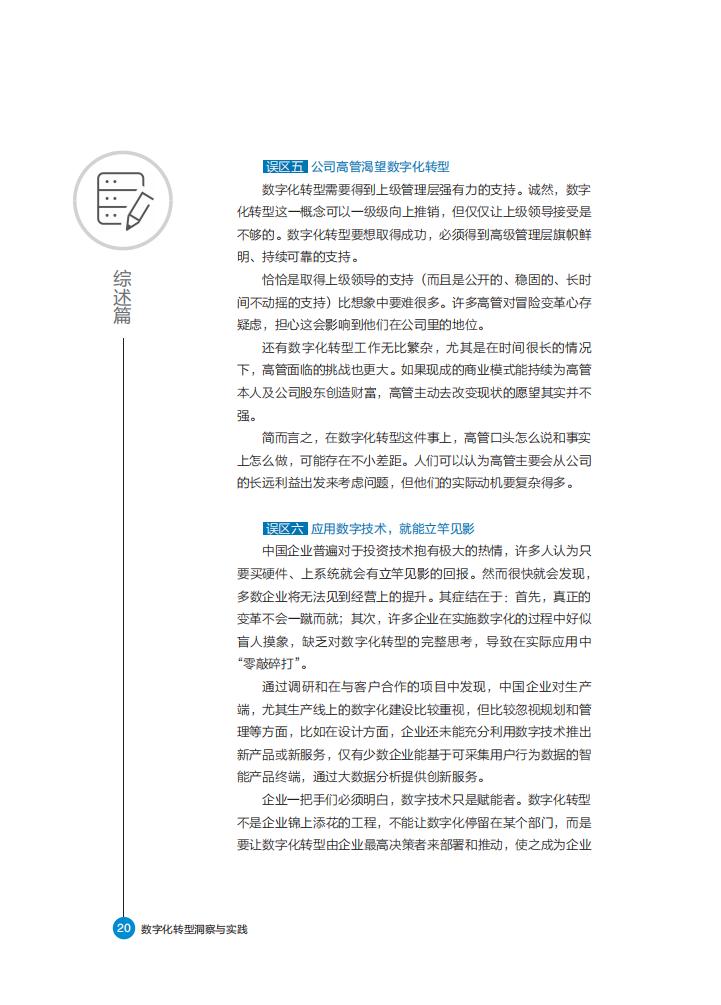 综述篇

误区五 公司高管渴望数字化转型

数字化转型需要得到上级管理层强有力的支持。诚然，数字化转型这一概念可以一级级向上推销，但仅仅让上级领导接受是不够的。数字化转型要想取得成功，必须得到高级管理层旗帜鲜明、持续可靠的支持。

恰恰是取得上级领导的支持（而且是公开的、稳固的、长时间不动摇的支持）比想象中要难很多。许多高管对冒险变革心存疑虑，担心这会影响到他们在公司里的地位。

还有数字化转型工作无比繁杂，尤其是在时间很长的情况下，高管面临的挑战也更大。如果现成的商业模式能持续为高管本人及公司股东创造财富，高管主动去改变现状的愿望其实并不强。

简而言之，在数字化转型这件事上，高管口头怎么说和事实上怎么做，可能存在不小差距。人们可以认为高管主要会从公司的长远利益出发来考虑问题，但他们的实际动机要复杂得多。

误区六 应用数字技术，就能立竿见影

中国企业普遍对于投资技术抱有极大的热情，许多人认为只要买硬件、上系统就会有立竿见影的回报。然而很快就会发现，多数企业将无法见到经营上的提升。其症结在于：首先，真正的变革不会一蹴而就；其次，许多企业在实施数字化的过程中好似盲人摸象，缺乏对数字化转型的完整思考，导致在实际应用中“零敲碎打”。

通过调研和在与客户合作的项目中发现，中国企业对生产端，尤其生产线上的数字化建设比较重视，但比较忽视规划和管理等方面，比如在设计方面，企业还未能充分利用数字技术推出新产品或新服务，仅有少数企业能基于可采集用户行为数据的智能产品终端，通过大数据分析提供创新服务。

企业一把手们必须明白，数字技术只是赋能者。数字化转型不是企业锦上添花的工程，不能让数字化停留在某个部门，而是要让数字化转型由企业最高决策者来部署和推动，使之成为企业

20 数字化转型洞察与实践